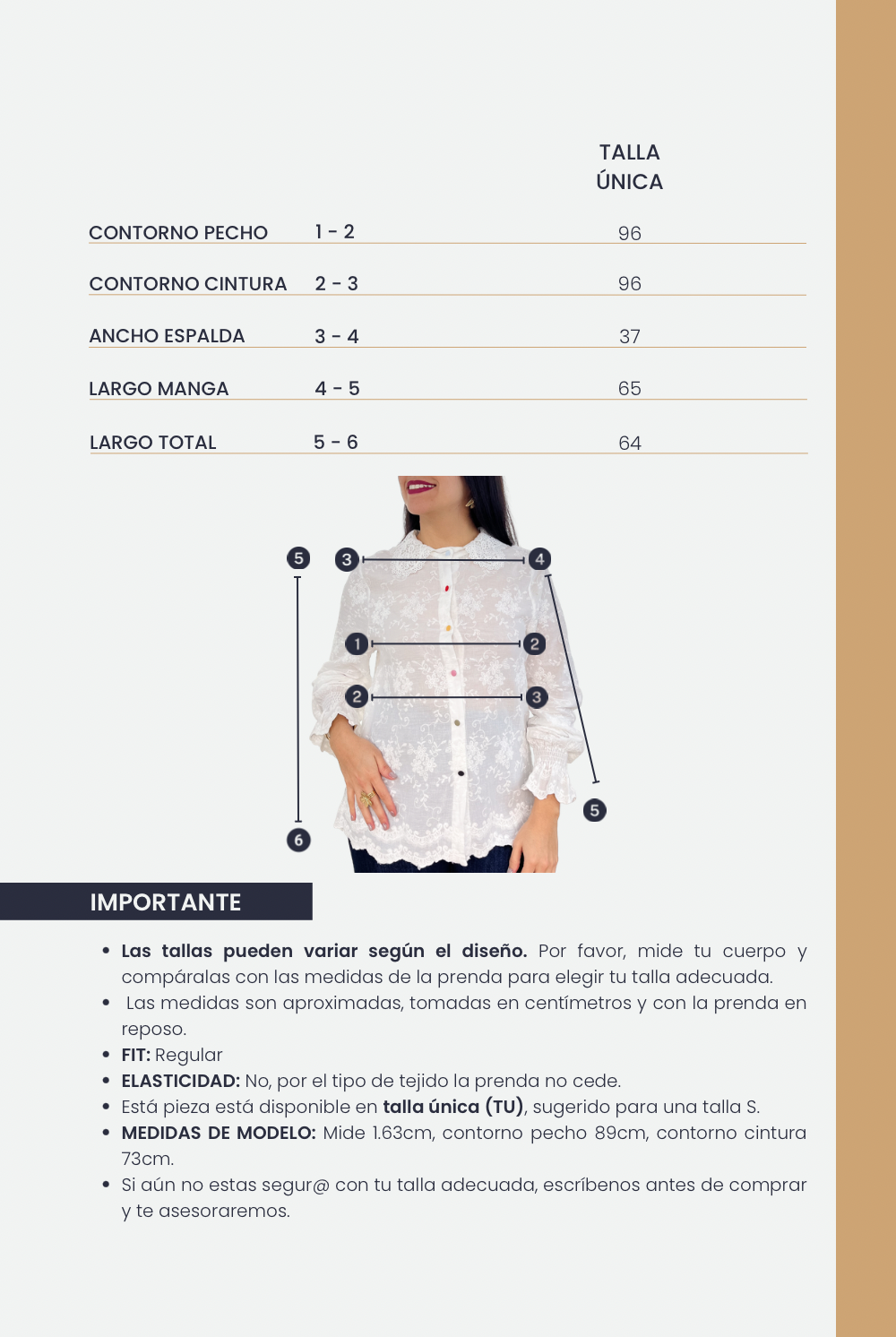 |  |  | TALLA ÚNICA |
|---|---|---|
| CONTORNO PECHO | 1 - 2 | 96 |
| CONTORNO CINTURA | 2 - 3 | 96 |
| ANCHO ESPALDA | 3 - 4 | 37 |
| LARGO MANGA | 4 - 5 | 65 |
| LARGO TOTAL | 5 - 6 | 64 |

5
3
4
1
2
2
3
5
6

IMPORTANTE

• Las tallas pueden variar según el diseño. Por favor, mide tu cuerpo y compáralas con las medidas de la prenda para elegir tu talla adecuada.
• Las medidas son aproximadas, tomadas en centímetros y con la prenda en reposo.
• FIT: Regular
• ELASTICIDAD: No, por el tipo de tejido la prenda no cede.
• Está pieza está disponible en talla única (TU), sugerido para una talla S.
• MEDIDAS DE MODELO: Mide 1.63cm, contorno pecho 89cm, contorno cintura 73cm.
• Si aún no estas segur@ con tu talla adecuada, escríbenos antes de comprar y te asesoraremos.